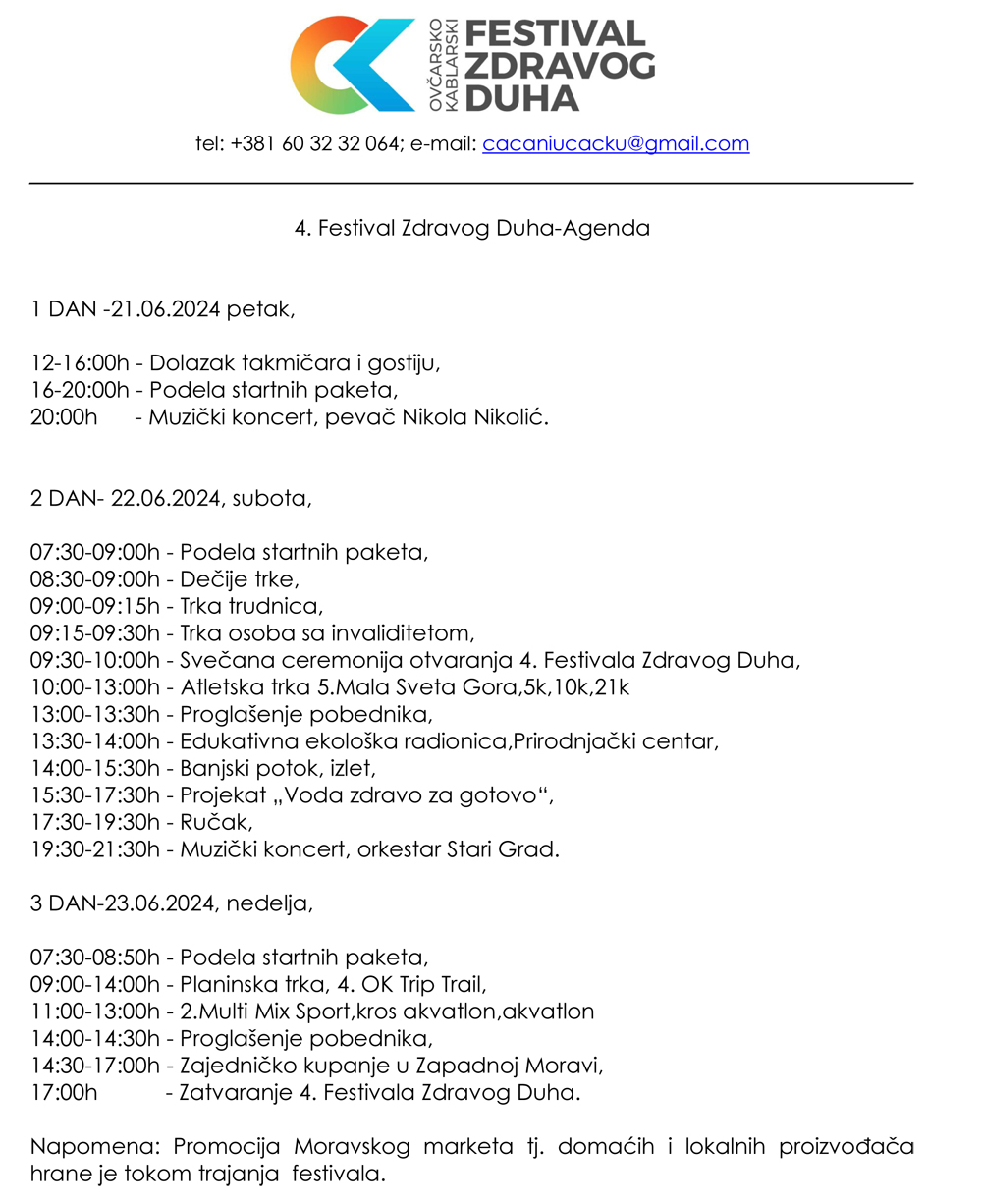 OVČARSKO KABLARSKI
FESTIVAL
ZDRAVOG
DUHA

tel: +381 60 32 32 064; e-mail: cacaniucacku@gmail.com

4. Festival Zdravog Duha-Agenda

1 DAN -21.06.2024 petak,

12-16:00h - Dolazak takmičara i gostiju,
16-20:00h - Podela startnih paketa,
20:00h - Muzički koncert, pevač Nikola Nikolić.

2 DAN- 22.06.2024, subota,

07:30-09:00h - Podela startnih paketa,
08:30-09:00h - Dečije trke,
09:00-09:15h - Trka trudnica,
09:15-09:30h - Trka osoba sa invaliditetom,
09:30-10:00h - Svečana ceremonija otvaranja 4. Festivala Zdravog Duha,
10:00-13:00h - Atletska trka 5.Mala Sveta Gora,5k,10k,21k
13:00-13:30h - Proglašenje pobednika,
13:30-14:00h - Edukativna ekološka radionica,Prirodnjački centar,
14:00-15:30h - Banjski potok, izlet,
15:30-17:30h - Projekat „Voda zdravo za gotovo“,
17:30-19:30h - Ručak,
19:30-21:30h - Muzički koncert, orkestar Stari Grad.

3 DAN-23.06.2024, nedelja,

07:30-08:50h - Podela startnih paketa,
09:00-14:00h - Planinska trka, 4. OK Trip Trail,
11:00-13:00h - 2.Multi Mix Sport,kros akvatlon,akvatlon
14:00-14:30h - Proglašenje pobednika,
14:30-17:00h - Zajedničko kupanje u Zapadnoj Moravi,
17:00h - Zatvaranje 4. Festivala Zdravog Duha.

Napomena: Promocija Moravskog marketa tj. domaćih i lokalnih proizvođača hrane je tokom trajanja festivala.